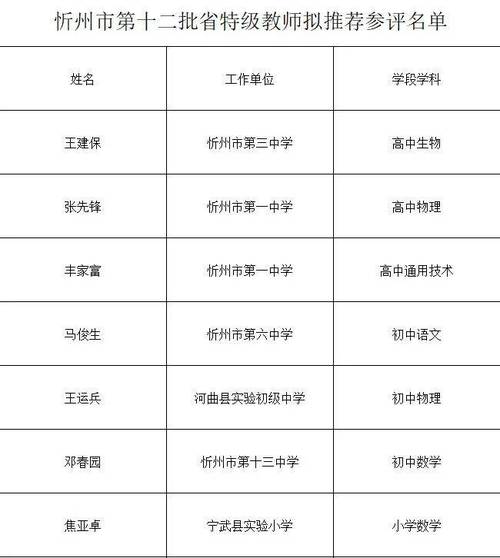 忻州市第十二批省特级教师拟推荐参评名单

| 姓名 | 工作单位 | 学段学科 |
|---|---|---|
| 王建保 | 忻州市第三中学 | 高中生物 |
| 张先锋 | 忻州市第一中学 | 高中物理 |
| 丰家富 | 忻州市第一中学 | 高中通用技术 |
| 马俊生 | 忻州市第六中学 | 初中语文 |
| 王运兵 | 河曲县实验初级中学 | 初中物理 |
| 邓春园 | 忻州市第十三中学 | 初中数学 |
| 焦亚卓 | 宁武县实验小学 | 小学数学 |